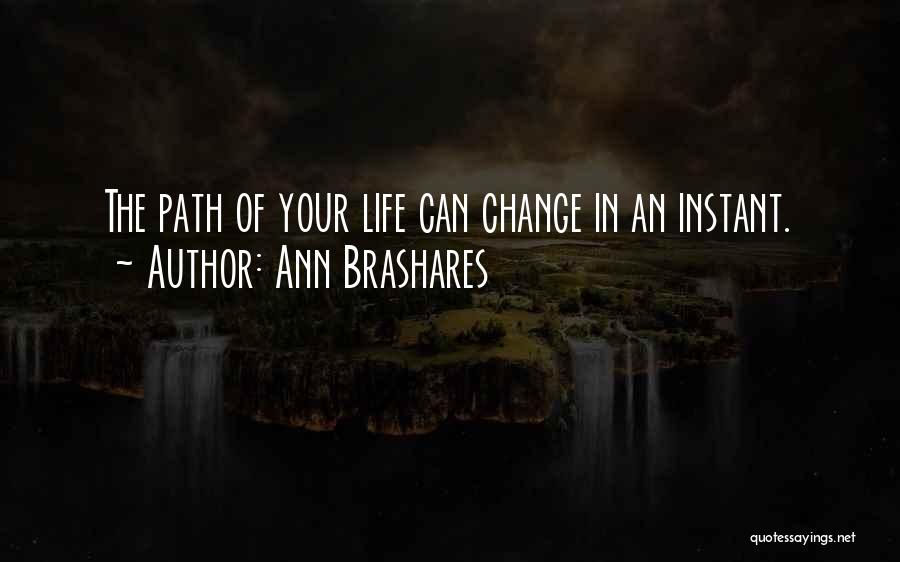 The path of your life can change in an instant.
~ Author: Ann Brashares

quotessayings.net